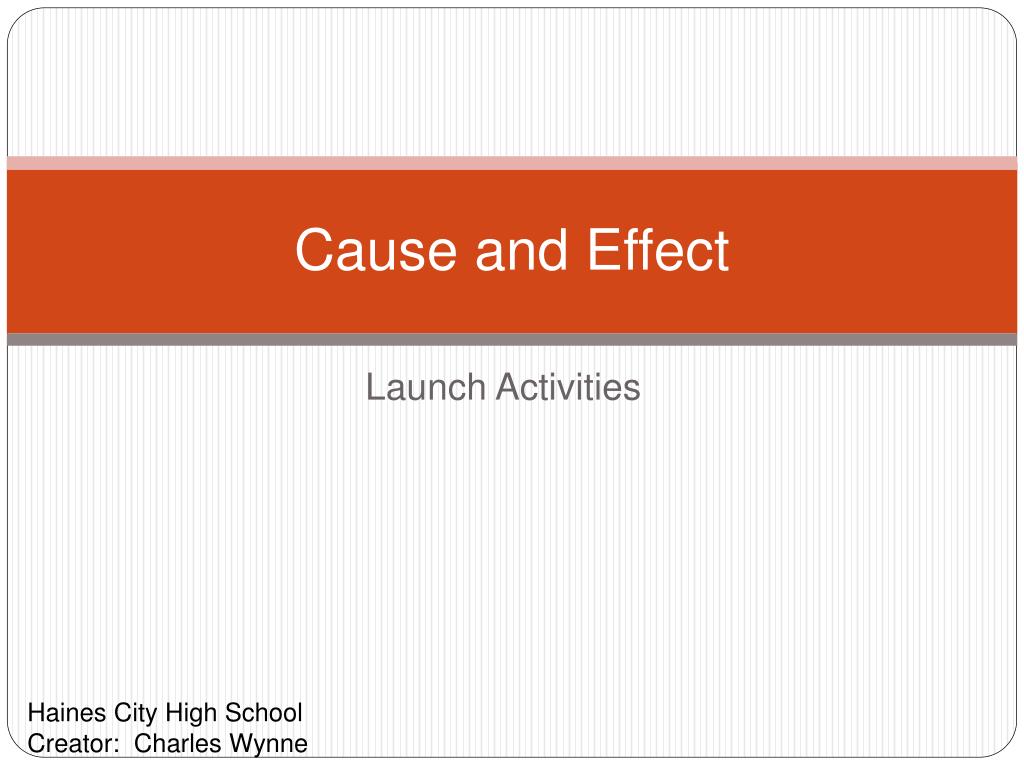 Cause and Effect

Launch Activities

Haines City High School
Creator:  Charles Wynne